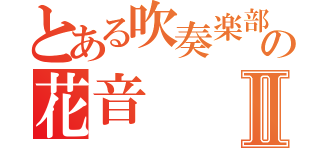 とある吹奏楽部の
花音 Ⅱ